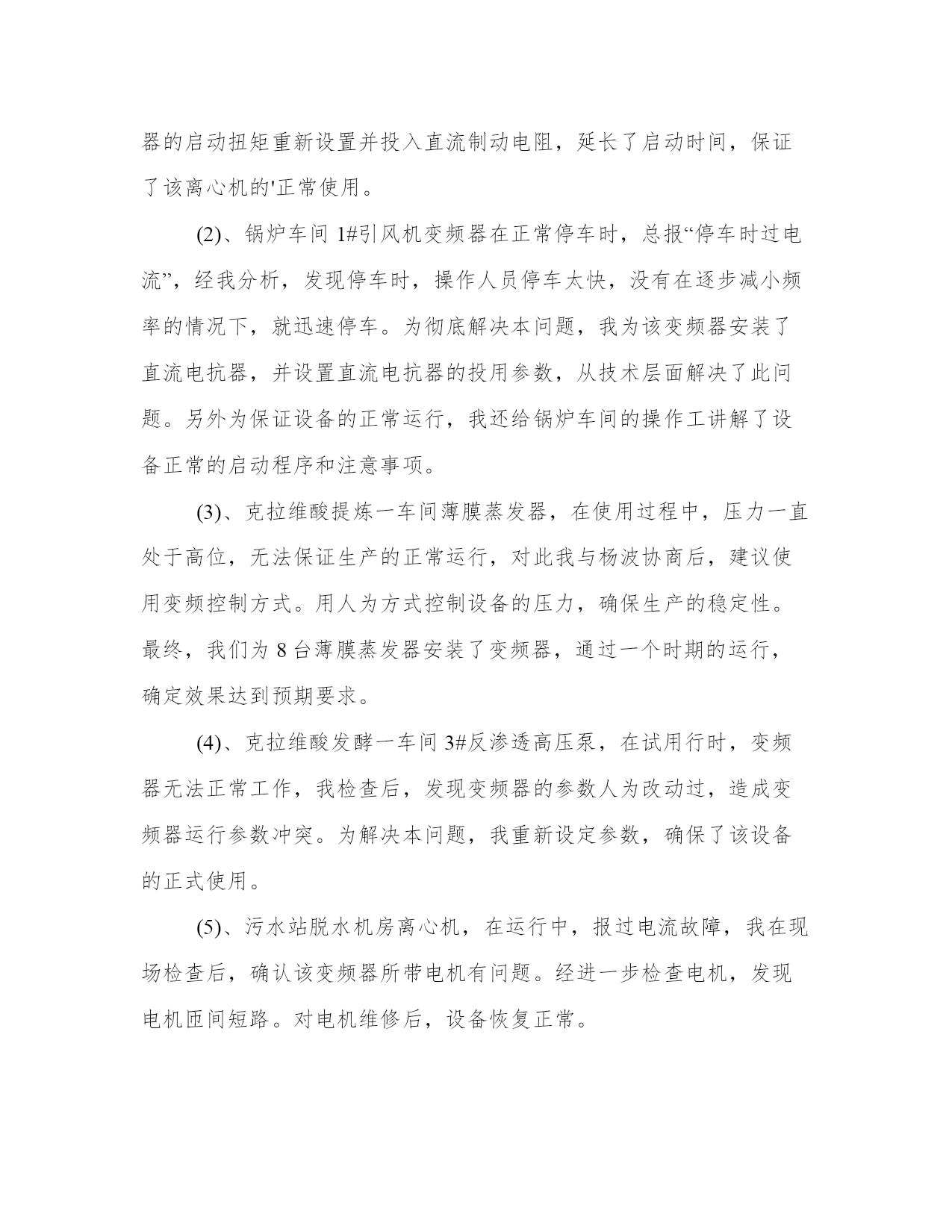 器的启动扭矩重新设置并投入直流制动电阻，延长了启动时间，保证了该离心机的'正常使用。

(2)、锅炉车间 1#引风机变频器在正常停车时，总报“停车时过电流”，经我分析，发现停车时，操作人员停车太快，没有在逐步减小频率的情况下，就迅速停车。为彻底解决本问题，我为该变频器安装了直流电抗器，并设置直流电抗器的投用参数，从技术层面解决了此问题。另外为保证设备的正常运行，我还给锅炉车间的操作工讲解了设备正常的启动程序和注意事项。

(3)、克拉维酸提炼一车间薄膜蒸发器，在使用过程中，压力一直处于高位，无法保证生产的正常运行，对此我与杨波协商后，建议使用变频控制方式。用人为方式控制设备的压力，确保生产的稳定性。最终，我们为 8 台薄膜蒸发器安装了变频器，通过一个时期的运行，确定效果达到预期要求。

(4)、克拉维酸发酵一车间 3#反渗透高压泵，在试用行时，变频器无法正常工作，我检查后，发现变频器的参数人为改动过，造成变频器运行参数冲突。为解决本问题，我重新设定参数，确保了该设备的正式使用。

(5)、污水站脱水机房离心机，在运行中，报过电流故障，我在现场检查后，确认该变频器所带电机有问题。经进一步检查电机，发现电机匝间短路。对电机维修后，设备恢复正常。